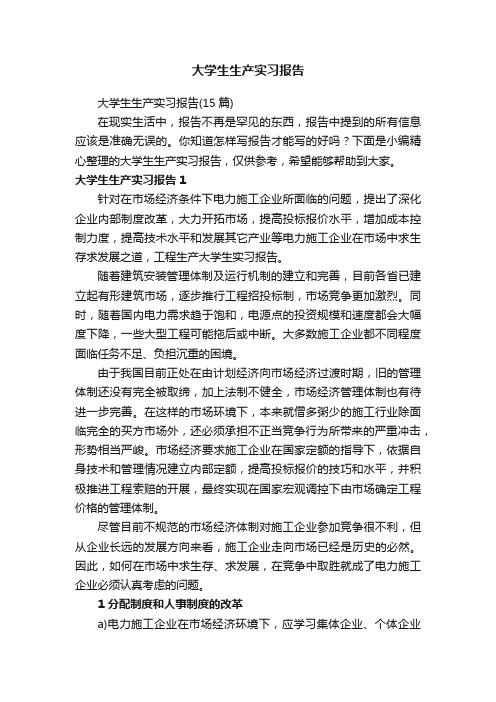 大学生生产实习报告

大学生生产实习报告(15 篇)

在现实生活中，报告不再是罕见的东西，报告中提到的所有信息应该是准确无误的。你知道怎样写报告才能写的好吗？下面是小编精心整理的大学生生产实习报告，仅供参考，希望能够帮助到大家。

大学生生产实习报告 1

针对在市场经济条件下电力施工企业所面临的问题，提出了深化企业内部制度改革，大力开拓市场，提高投标报价水平，增加成本控制力度，提高技术水平和发展其它产业等电力施工企业在市场中求生存求发展之道，工程生产大学生实习报告。

随着建筑安装管理体制及运行机制的建立和完善，目前各省已建立起有形建筑市场，逐步推行工程招投标制，市场竞争更加激烈。同时，随着国内电力需求趋于饱和，电源点的投资规模和速度都会大幅度下降，一些大型工程可能拖后或中断。大多数施工企业都不同程度面临任务不足、负担沉重的困境。

由于我国目前正处在由计划经济向市场经济过渡时期，旧的管理体制还没有完全被取缔，加上法制不健全，市场经济管理体制也有待进一步完善。在这样的市场环境下，本来就僧多粥少的施工行业除面临完全的买方市场外，还必须承担不正当竞争行为所带来的严重冲击，形势相当严峻。市场经济要求施工企业在国家定额的指导下，依据自身技术和管理情况建立内部定额，提高投标报价的技巧和水平，并积极推进工程索赔的开展，最终实现在国家宏观调控下由市场确定工程价格的管理体制。

尽管目前不规范的市场经济体制对施工企业参加竞争很不利，但从企业长远的发展方向来看，施工企业走向市场已经是历史的必然。因此，如何在市场中求生存、求发展，在竞争中取胜就成了电力施工企业必须认真考虑的问题。

1 分配制度和人事制度的改革

a)电力施工企业在市场经济环境下，应学习集体企业、个体企业